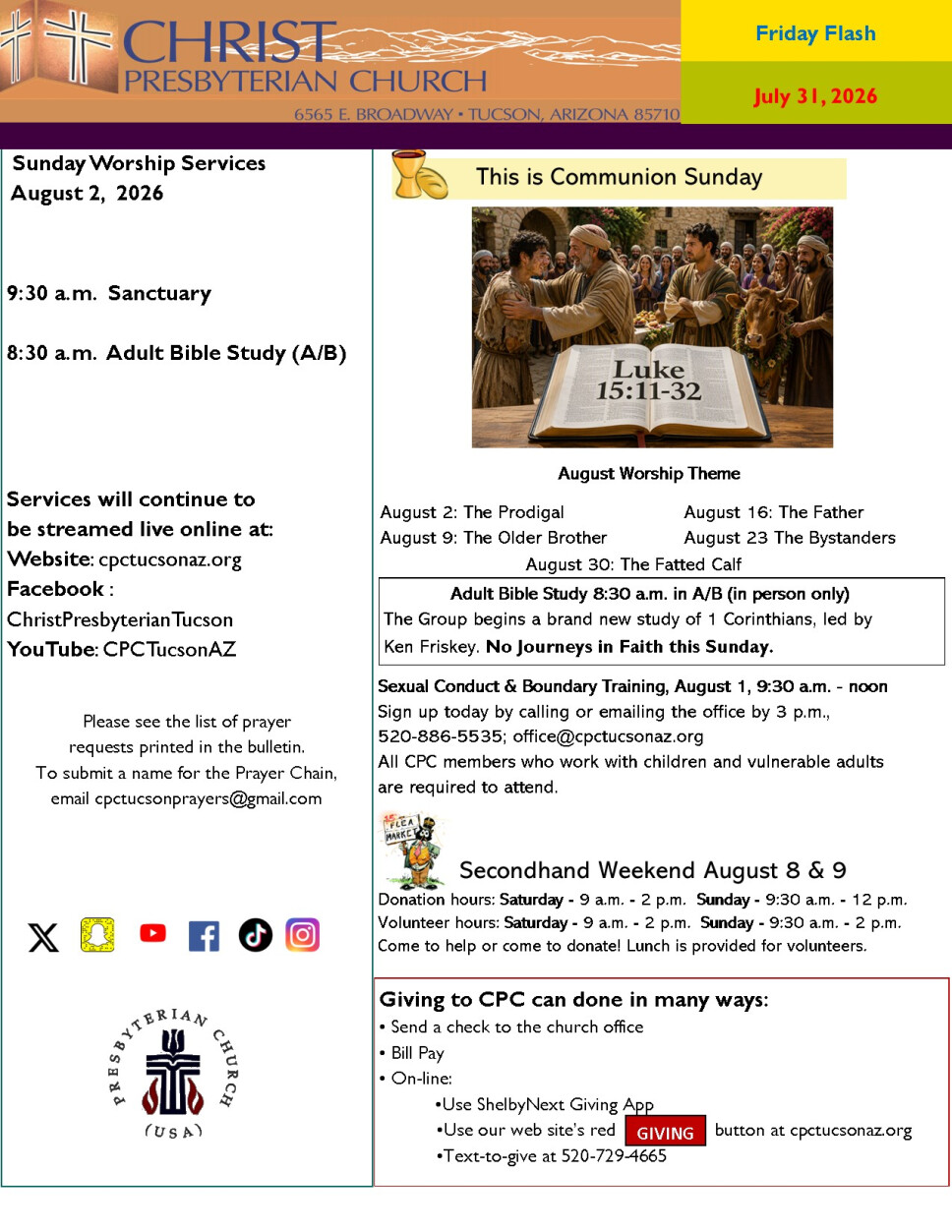 CHRIST
PRESBYTERIAN CHURCH
6565 E. BROADWAY • TUCSON, ARIZONA 85710

Friday Flash

July 31, 2026

Sunday Worship Services
August 2, 2026

9:30 a.m. Sanctuary

8:30 a.m. Adult Bible Study (A/B)

Services will continue to be streamed live online at:
Website: cpctucsonaz.org
Facebook : ChristPresbyterianTucson
YouTube: CPCTucsonAZ

Please see the list of prayer requests printed in the bulletin.
To submit a name for the Prayer Chain, email cpctucsonprayers@gmail.com

PRESBYTERIAN CHURCH (USA)

This is Communion Sunday

Luke 15:11-32

August Worship Theme

August 2: The Prodigal
August 9: The Older Brother
August 16: The Father
August 23 The Bystanders
August 30: The Fatted Calf

Adult Bible Study 8:30 a.m. in A/B (in person only)
The Group begins a brand new study of 1 Corinthians, led by Ken Friskey. No Journeys in Faith this Sunday.

Sexual Conduct & Boundary Training, August 1, 9:30 a.m. - noon
Sign up today by calling or emailing the office by 3 p.m., 520-886-5535; office@cpctucsonaz.org
All CPC members who work with children and vulnerable adults are required to attend.

FLEA MARKET

Secondhand Weekend August 8 & 9
Donation hours: Saturday - 9 a.m. - 2 p.m. Sunday - 9:30 a.m. - 12 p.m.
Volunteer hours: Saturday - 9 a.m. - 2 p.m. Sunday - 9:30 a.m. - 2 p.m.
Come to help or come to donate! Lunch is provided for volunteers.

Giving to CPC can done in many ways:
• Send a check to the church office
• Bill Pay
• On-line:
•Use ShelbyNext Giving App
•Use our web site's red GIVING button at cpctucsonaz.org
•Text-to-give at 520-729-4665